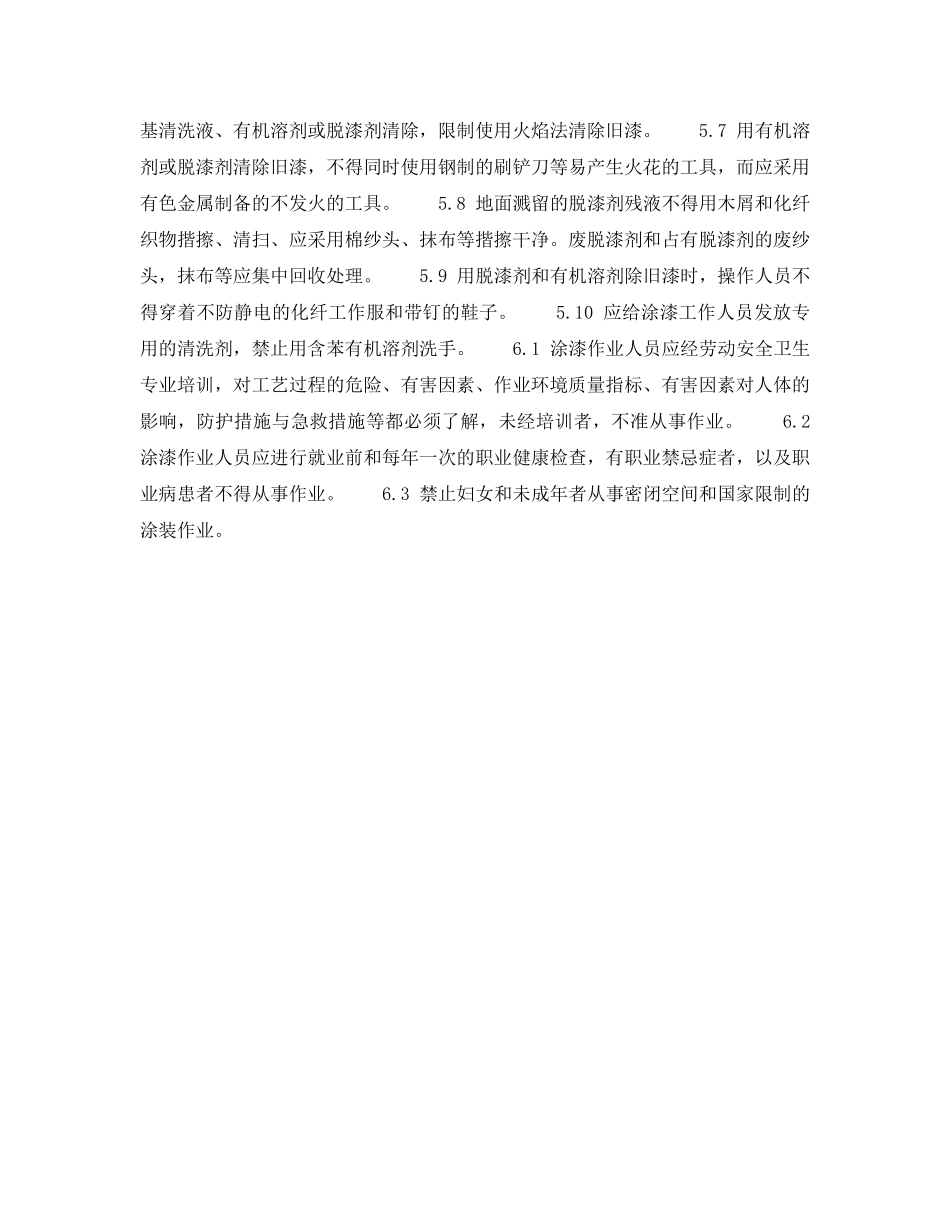 基清洗液、有机溶剂或脱漆剂清除，限制使用火焰法清除旧漆。　　5.7 用有机溶剂或脱漆剂清除旧漆，不得同时使用钢制的刷铲刀等易产生火花的工具，而应采用有色金属制备的不发火的工具。　　5.8 地面溅留的脱漆剂残液不得用木屑和化纤织物揩擦、清扫、应采用棉纱头、抹布等揩擦干净。废脱漆剂和占有脱漆剂的废纱头，抹布等应集中回收处理。　　5.9 用脱漆剂和有机溶剂除旧漆时，操作人员不得穿着不防静电的化纤工作服和带钉的鞋子。　　5.10 应给涂漆工作人员发放专用的清洗剂，禁止用含苯有机溶剂洗手。　　6.1 涂漆作业人员应经劳动安全卫生专业培训，对工艺过程的危险、有害因素、作业环境质量指标、有害因素对人体的影响，防护措施与急救措施等都必须了解，未经培训者，不准从事作业。　　6.2 涂漆作业人员应进行就业前和每年一次的职业健康检查，有职业禁忌症者，以及职业病患者不得从事作业。　　6.3 禁止妇女和未成年者从事密闭空间和国家限制的涂装作业。